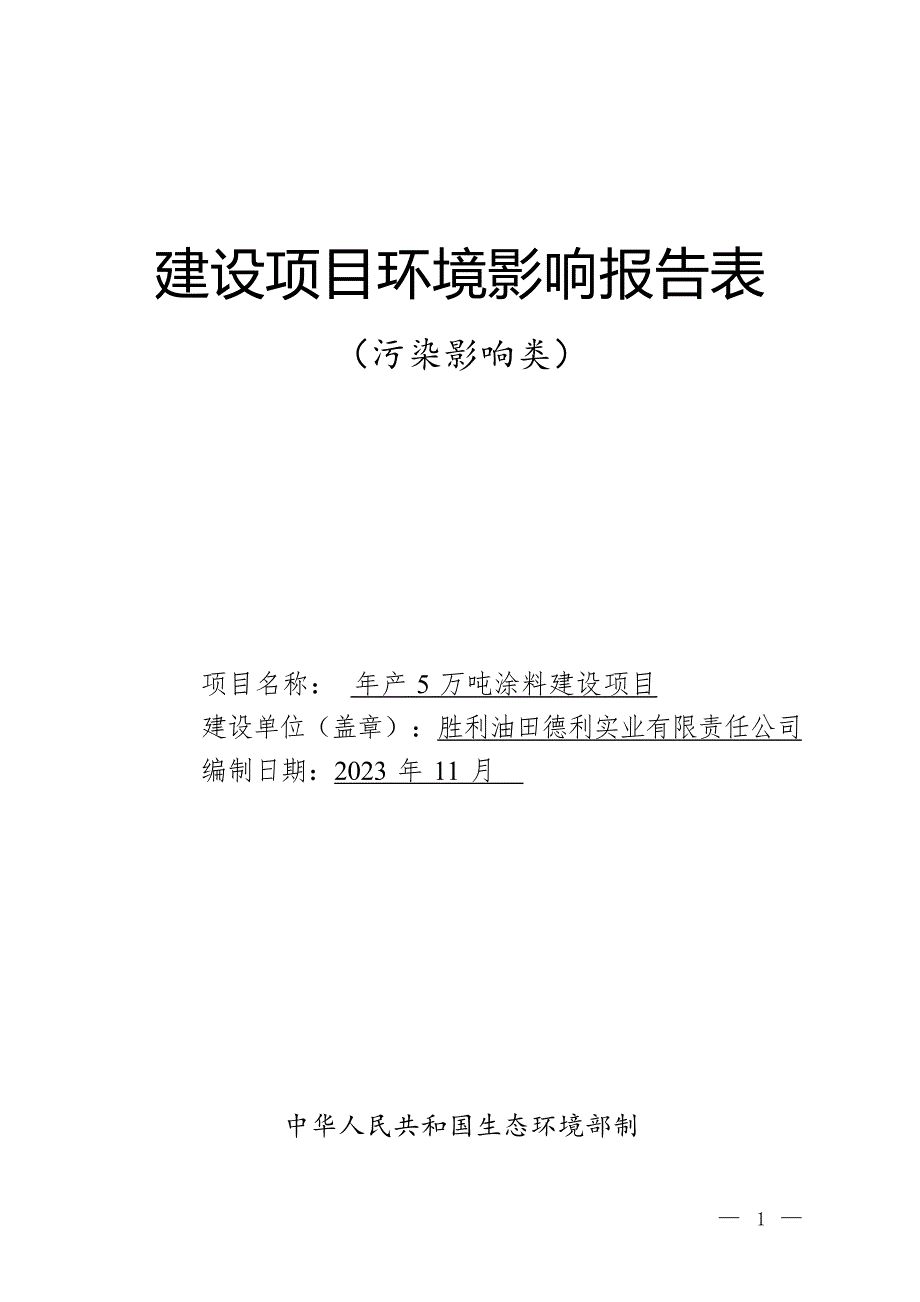 建设项目环境影响报告表

（污染影响类）

项目名称：  年产 5 万吨涂料建设项目
建设单位（盖章）：胜利油田德利实业有限责任公司
编制日期：2023 年 11 月

中华人民共和国生态环境部制

— 1 —